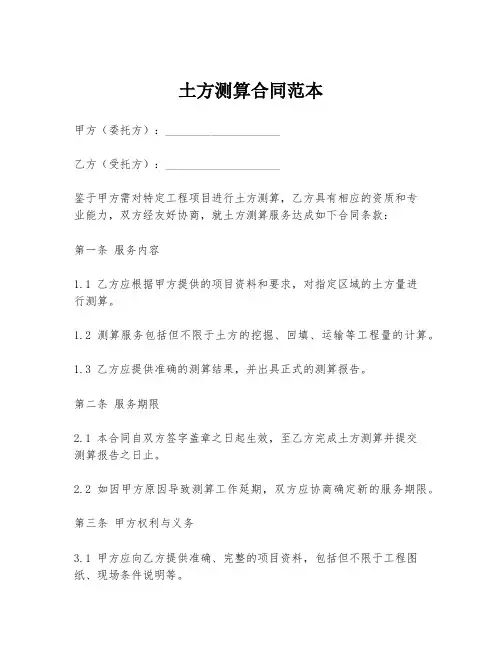 土方测算合同范本

甲方（委托方）：____________________

乙方（受托方）：____________________

鉴于甲方需对特定工程项目进行土方测算，乙方具有相应的资质和专业能力，双方经友好协商，就土方测算服务达成如下合同条款：

第一条 服务内容

1.1 乙方应根据甲方提供的项目资料和要求，对指定区域的土方量进行测算。

1.2 测算服务包括但不限于土方的挖掘、回填、运输等工程量的计算。

1.3 乙方应提供准确的测算结果，并出具正式的测算报告。

第二条 服务期限

2.1 本合同自双方签字盖章之日起生效，至乙方完成土方测算并提交测算报告之日止。

2.2 如因甲方原因导致测算工作延期，双方应协商确定新的服务期限。

第三条 甲方权利与义务

3.1 甲方应向乙方提供准确、完整的项目资料，包括但不限于工程图纸、现场条件说明等。